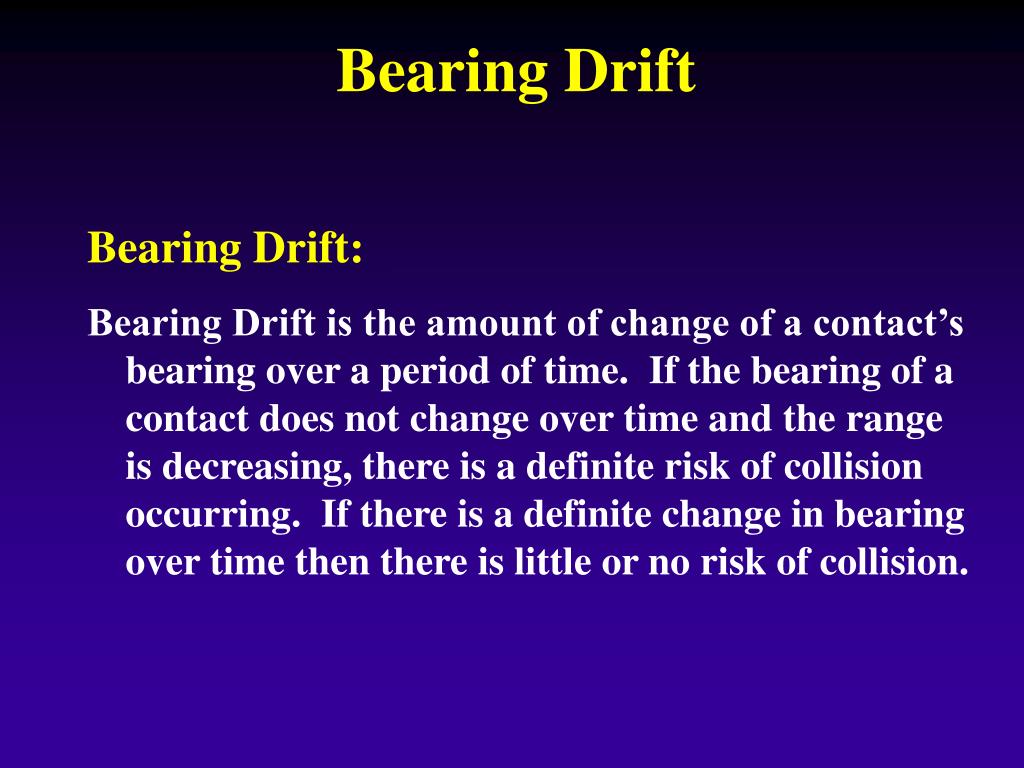 Bearing Drift

Bearing Drift:

Bearing Drift is the amount of change of a contact’s bearing over a period of time.  If the bearing of a contact does not change over time and the range is decreasing, there is a definite risk of collision occurring.  If there is a definite change in bearing over time then there is little or no risk of collision.